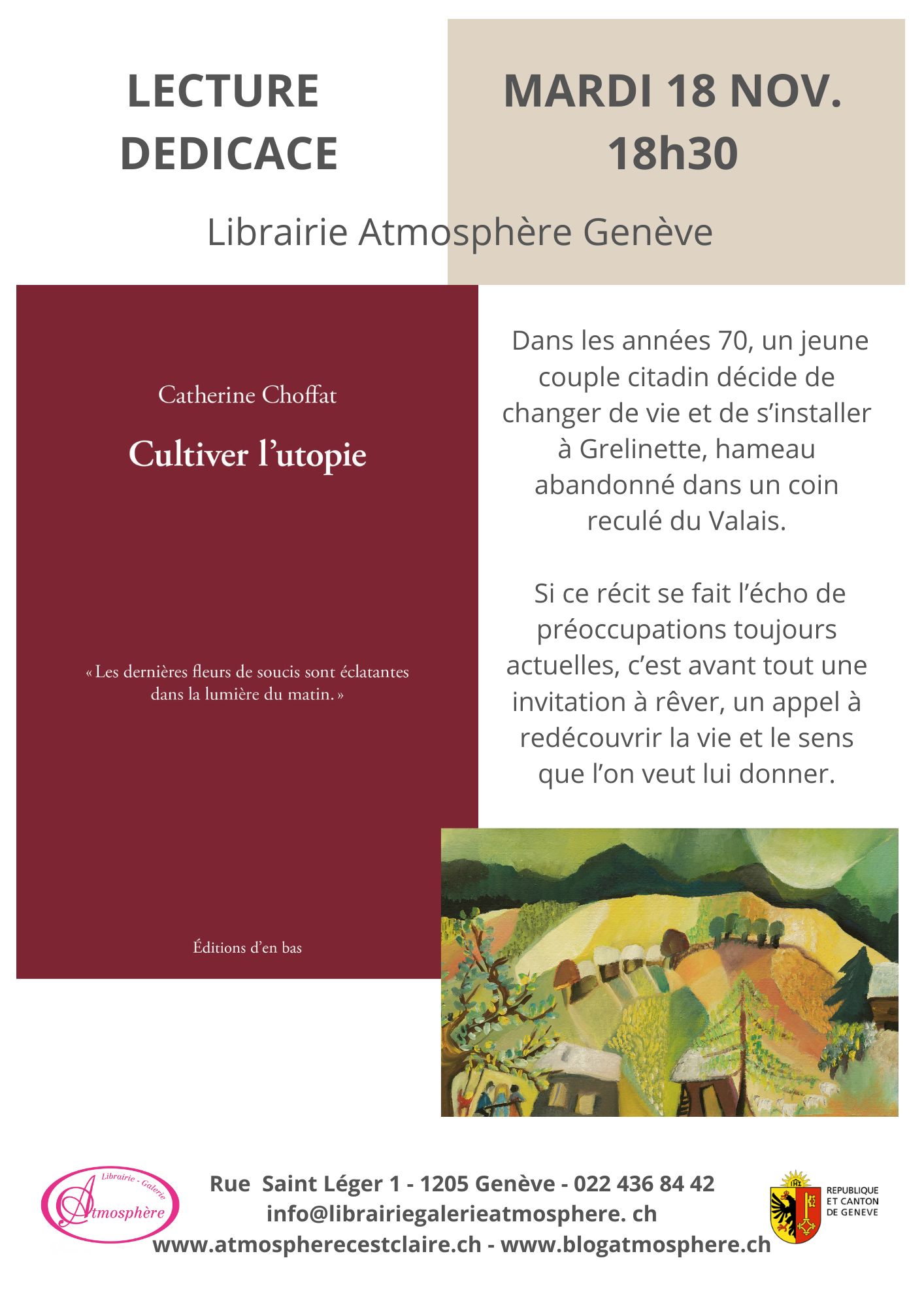 LECTURE DEDICACE

MARDI 18 NOV.
18h30

Librairie Atmosphère Genève

Catherine Choffat

Cultiver l'utopie

« Les dernières fleurs de soucis sont éclatantes dans la lumière du matin. »

Éditions d'en bas

Dans les années 70, un jeune couple citadin décide de changer de vie et de s'installer à Grelinette, hameau abandonné dans un coin reculé du Valais.

Si ce récit se fait l'écho de préoccupations toujours actuelles, c'est avant tout une invitation à rêver, un appel à redécouvrir la vie et le sens que l'on veut lui donner.

Librairie - Galerie
Atmosphère

Rue Saint Léger 1 - 1205 Genève - 022 436 84 42
info@librairiegalerieatmosphere. ch
www.atmospherecestclaire.ch - www.blogatmosphere.ch

REPUBLIQUE
ET CANTON
DE GENEVE